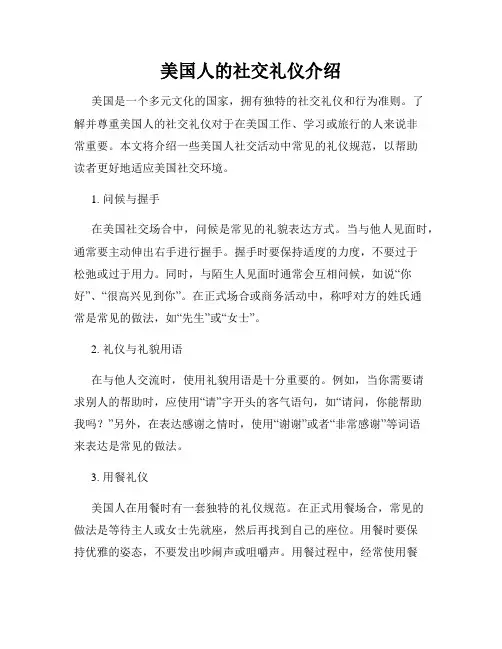 美国人的社交礼仪介绍

美国是一个多元文化的国家，拥有独特的社交礼仪和行为准则。了解并尊重美国人的社交礼仪对于在美国工作、学习或旅行的人来说非常重要。本文将介绍一些美国人社交活动中常见的礼仪规范，以帮助读者更好地适应美国社交环境。

1. 问候与握手

在美国社交场合中，问候是常见的礼貌表达方式。当与他人见面时，通常要主动伸出右手进行握手。握手时要保持适度的力度，不要过于松弛或过于用力。同时，与陌生人见面时通常会互相问候，如说“你好”、“很高兴见到你”。在正式场合或商务活动中，称呼对方的姓氏通常是常见的做法，如“先生”或“女士”。

2. 礼仪与礼貌用语

在与他人交流时，使用礼貌用语是十分重要的。例如，当你需要请求别人的帮助时，应使用“请”字开头的客气语句，如“请问，你能帮助我吗？”另外，在表达感谢之情时，使用“谢谢”或者“非常感谢”等词语来表达是常见的做法。

3. 用餐礼仪

美国人在用餐时有一套独特的礼仪规范。在正式用餐场合，常见的做法是等待主人或女士先就座，然后再找到自己的座位。用餐时要保持优雅的姿态，不要发出吵闹声或咀嚼声。用餐过程中，经常使用餐